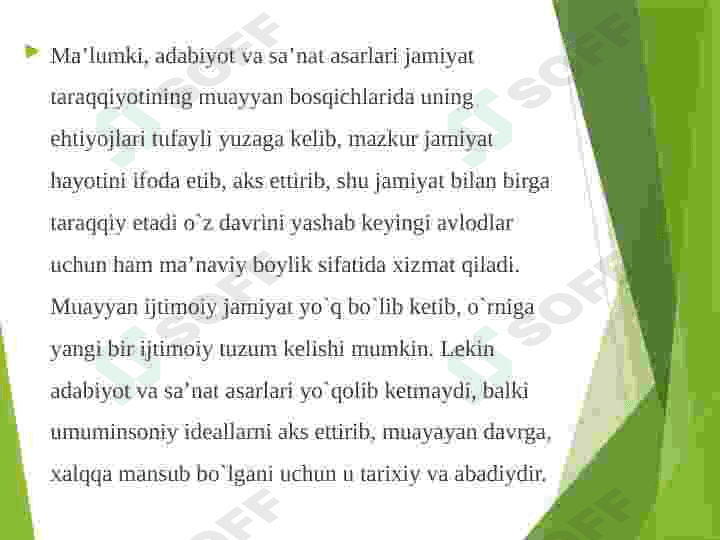 Ma’lumki, adabiyot va sa’nat asarlari jamiyat taraqqiyotining muayyan bosqichlarida uning ehtiyojlari tufayli yuzaga kelib, mazkur jamiyat hayotini ifoda etib, aks ettirib, shu jamiyat bilan birga taraqqiy etadi o`z davrini yashab keyingi avlodlar uchun ham ma’naviy boylik sifatida xizmat qiladi. Muayyan ijtimoiy jamiyat yo`q bo`lib ketib, o`rniga yangi bir ijtimoiy tuzum kelishi mumkin. Lekin adabiyot va sa’nat asarlari yo`qolib ketmaydi, balki umuminsoniy ideallarni aks ettirib, muayayan davrga, xalqqa mansub bo`lgani uchun u tarixiy va abadiydir.

SOFF SOFF SOFF SOFF SOFF SOFF